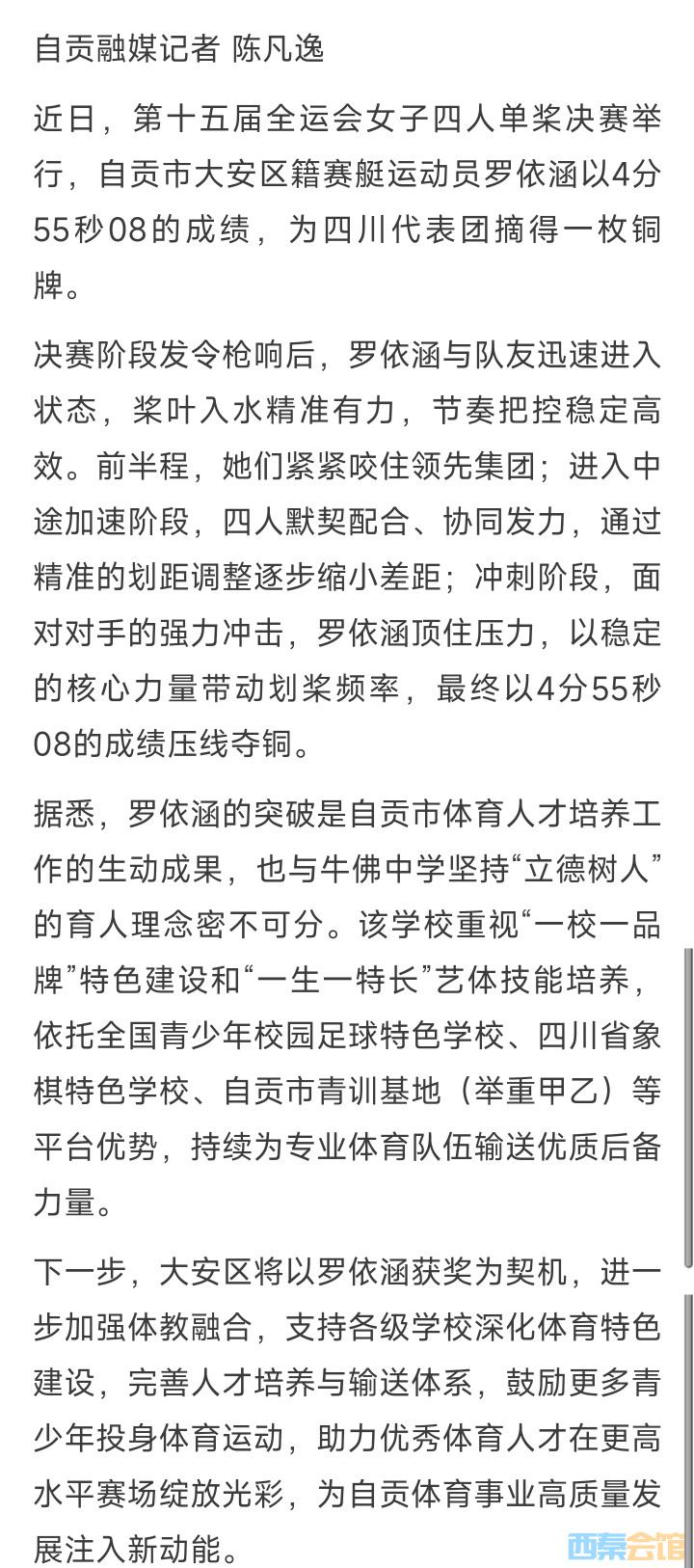 自贡融媒记者 陈凡逸

近日，第十五届全运会女子四人单桨决赛举行，自贡市大安区籍赛艇运动员罗依涵以4分55秒08的成绩，为四川代表团摘得一枚铜牌。

决赛阶段发令枪响后，罗依涵与队友迅速进入状态，桨叶入水精准有力，节奏把控稳定高效。前半程，她们紧紧咬住领先集团；进入中途加速阶段，四人默契配合、协同发力，通过精准的划距调整逐步缩小差距；冲刺阶段，面对对手的强力冲击，罗依涵顶住压力，以稳定的核心力量带动划桨频率，最终以4分55秒08的成绩压线夺铜。

据悉，罗依涵的突破是自贡市体育人才培养工作的生动成果，也与牛佛中学坚持“立德树人”的育人理念密不可分。该学校重视“一校一品牌”特色建设和“一生一特长”艺体技能培养，依托全国青少年校园足球特色学校、四川省象棋特色学校、自贡市青训基地（举重甲乙）等平台优势，持续为专业体育队伍输送优质后备力量。

下一步，大安区将以罗依涵获奖为契机，进一步加强体教融合，支持各级学校深化体育特色建设，完善人才培养与输送体系，鼓励更多青少年投身体育运动，助力优秀体育人才在更高水平赛场绽放光彩，为自贡体育事业高质量发展注入新动能。

西秦会馆